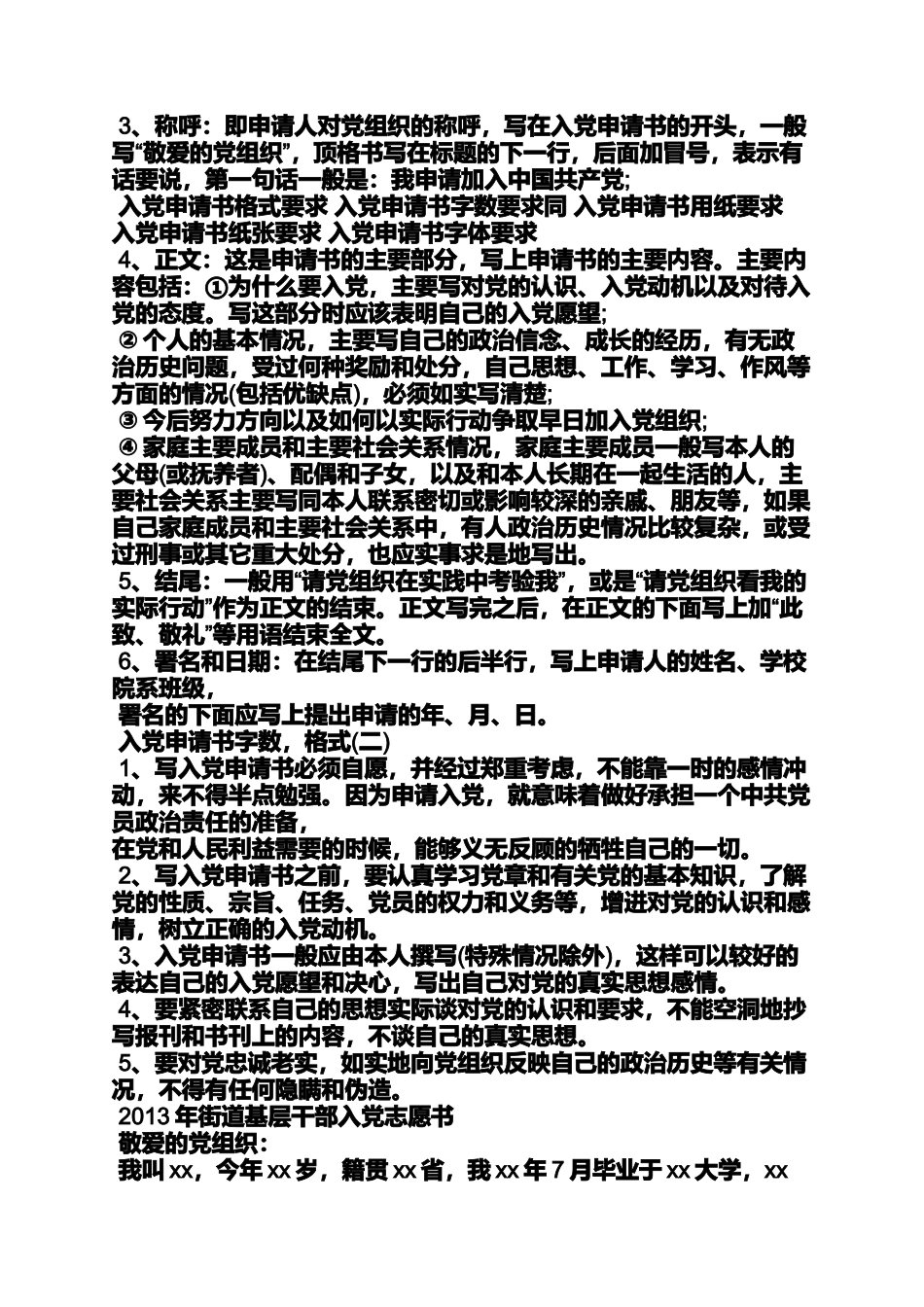 3、称呼：即申请人对党组织的称呼，写在入党申请书的开头，一般写“敬爱的党组织”，顶格书写在标题的下一行，后面加冒号，表示有话要说，第一句话一般是：我申请加入中国共产党;

入党申请书格式要求 入党申请书字数要求同 入党申请书用纸要求 入党申请书纸张要求 入党申请书字体要求

4、正文：这是申请书的主要部分，写上申请书的主要内容。主要内容包括：①为什么要入党，主要写对党的认识、入党动机以及对待入党的态度。写这部分时应该表明自己的入党愿望;

② 个人的基本情况，主要写自己的政治信念、成长的经历，有无政治历史问题，受过何种奖励和处分，自己思想、工作、学习、作风等方面的情况(包括优缺点)，必须如实写清楚;

③ 今后努力方向以及如何以实际行动争取早日加入党组织;

④ 家庭主要成员和主要社会关系情况，家庭主要成员一般写本人的父母(或抚养者)、配偶和子女，以及和本人长期在一起生活的人，主要社会关系主要写同本人联系密切或影响较深的亲戚、朋友等，如果自己家庭成员和主要社会关系中，有人政治历史情况比较复杂，或受过刑事或其它重大处分，也应实事求是地写出。

5、结尾：一般用“请党组织在实践中考验我”，或是“请党组织看我的实际行动”作为正文的结束。正文写完之后，在正文的下面写上加“此致、敬礼”等用语结束全文。

6、署名和日期：在结尾下一行的后半行，写上申请人的姓名、学校院系班级，

署名的下面应写上提出申请的年、月、日。

入党申请书字数，格式(二)

1、写入党申请书必须自愿，并经过郑重考虑，不能靠一时的感情冲动，来不得半点勉强。因为申请入党，就意味着做好承担一个中共党员政治责任的准备，

在党和人民利益需要的时候，能够义无反顾的牺牲自己的一切。

2、写入党申请书之前，要认真学习党章和有关党的基本知识，了解党的性质、宗旨、任务、党员的权力和义务等，增进对党的认识和感情，树立正确的入党动机。

3、入党申请书一般应由本人撰写(特殊情况除外)，这样可以较好的表达自己的入党愿望和决心，写出自己对党的真实思想感情。

4、要紧密联系自己的思想实际谈对党的认识和要求，不能空洞地抄写报刊和书刊上的内容，不谈自己的真实思想。

5、要对党忠诚老实，如实地向党组织反映自己的政治历史等有关情况，不得有任何隐瞒和伪造。

2013年街道基层干部入党志愿书

敬爱的党组织：

我叫xx，今年xx岁，籍贯xx省，我xx年7月毕业于xx大学，xx